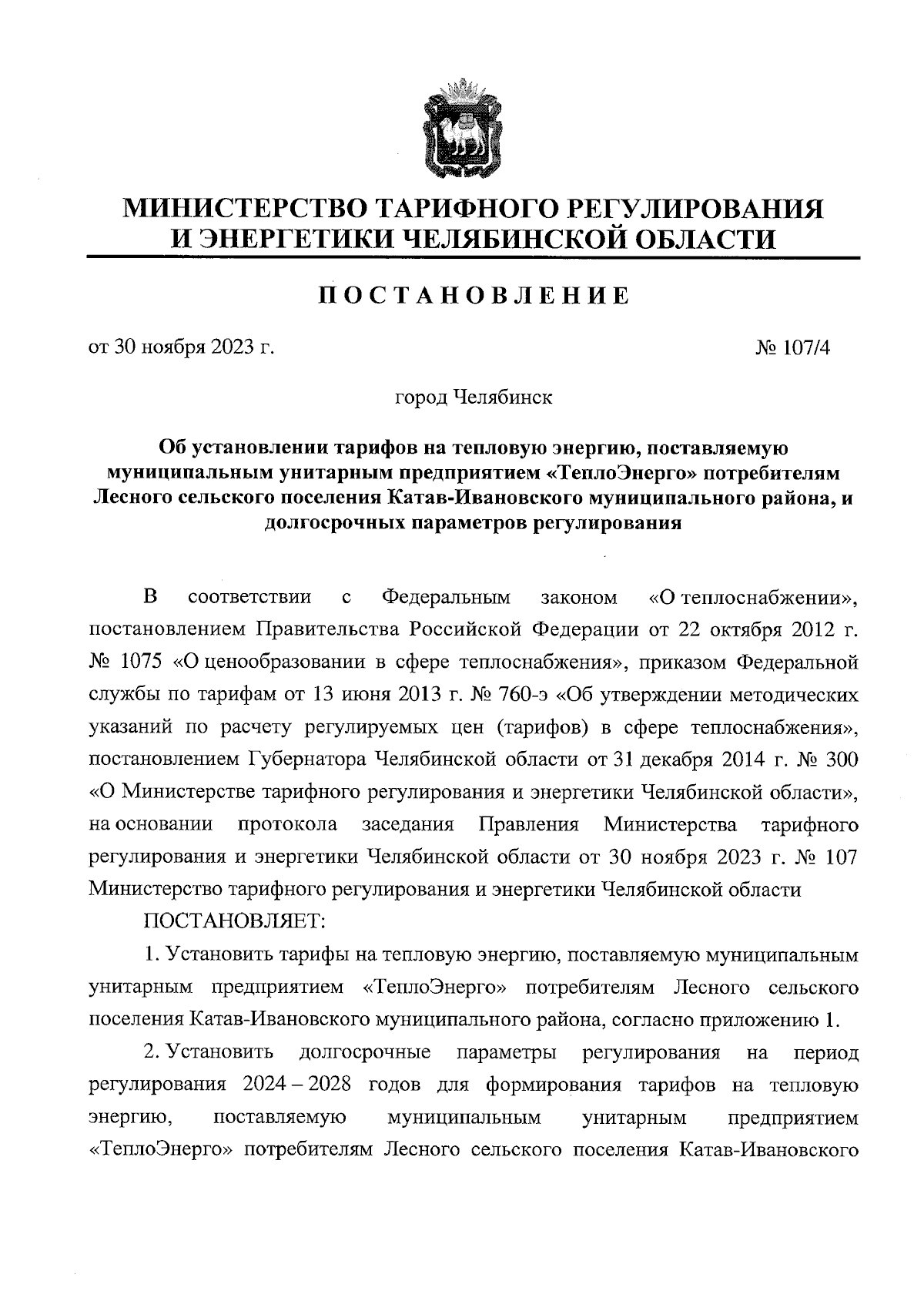 МИНИСТЕРСТВО ТАРИФНОГО РЕГУЛИРОВАНИЯ И ЭНЕРГЕТИКИ ЧЕЛЯБИНСКОЙ ОБЛАСТИ

ПОСТАНОВЛЕНИЕ

от 30 ноября 2023 г. № 107/4

город Челябинск

Об установлении тарифов на тепловую энергию, поставляемую муниципальным унитарным предприятием «ТеплоЭнерго» потребителям Лесного сельского поселения Катав-Ивановского муниципального района, и долгосрочных параметров регулирования

В соответствии с Федеральным законом «О теплоснабжении», постановлением Правительства Российской Федерации от 22 октября 2012 г. № 1075 «О ценообразовании в сфере теплоснабжения», приказом Федеральной службы по тарифам от 13 июня 2013 г. № 760-э «Об утверждении методических указаний по расчету регулируемых цен (тарифов) в сфере теплоснабжения», постановлением Губернатора Челябинской области от 31 декабря 2014 г. № 300 «О Министерстве тарифного регулирования и энергетики Челябинской области», на основании протокола заседания Правления Министерства тарифного регулирования и энергетики Челябинской области от 30 ноября 2023 г. № 107 Министерство тарифного регулирования и энергетики Челябинской области

ПОСТАНОВЛЯЕТ:

1. Установить тарифы на тепловую энергию, поставляемую муниципальным унитарным предприятием «ТеплоЭнерго» потребителям Лесного сельского поселения Катав-Ивановского муниципального района, согласно приложению 1.

2. Установить долгосрочные параметры регулирования на период регулирования 2024 – 2028 годов для формирования тарифов на тепловую энергию, поставляемую муниципальным унитарным предприятием «ТеплоЭнерго» потребителям Лесного сельского поселения Катав-Ивановского